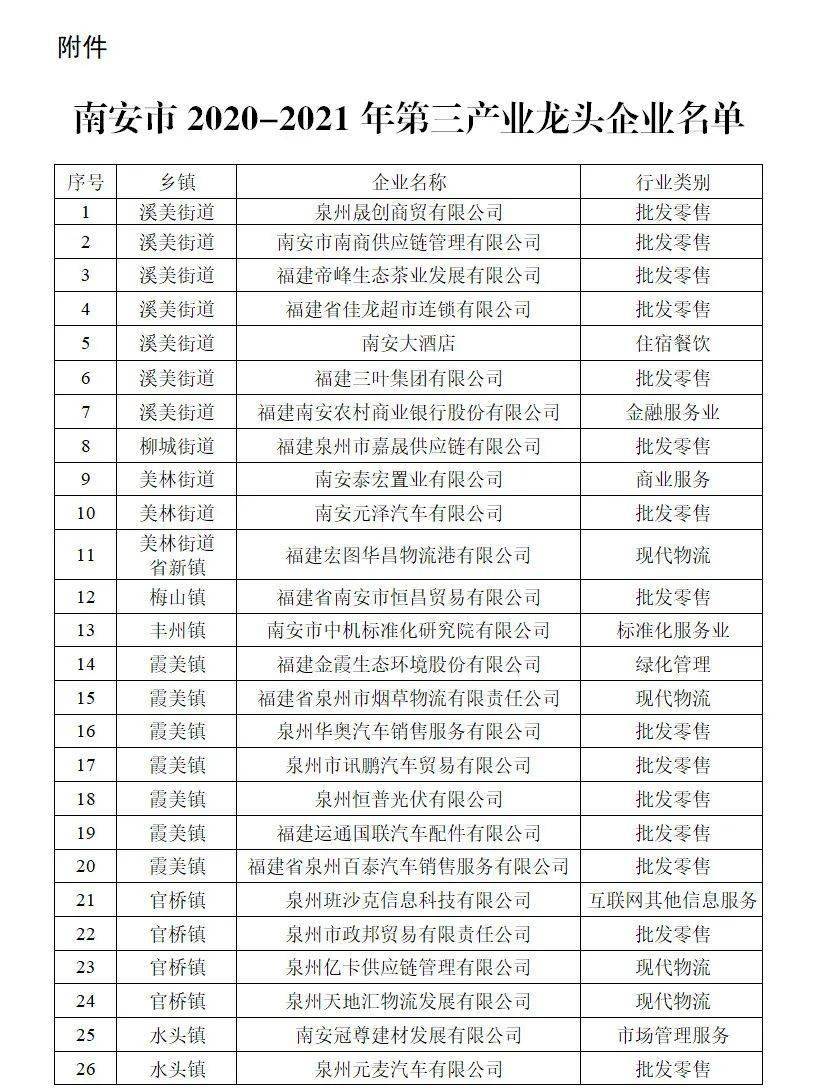 附件

南安市 2020-2021 年第三产业龙头企业名单

| 序号 | 乡镇 | 企业名称 | 行业类别 |
|---|---|---|---|
| 1 | 溪美街道 | 泉州晟创商贸有限公司 | 批发零售 |
| 2 | 溪美街道 | 南安市南商供应链管理有限公司 | 批发零售 |
| 3 | 溪美街道 | 福建帝峰生态茶业发展有限公司 | 批发零售 |
| 4 | 溪美街道 | 福建省佳龙超市连锁有限公司 | 批发零售 |
| 5 | 溪美街道 | 南安大酒店 | 住宿餐饮 |
| 6 | 溪美街道 | 福建三叶集团有限公司 | 批发零售 |
| 7 | 溪美街道 | 福建南安农村商业银行股份有限公司 | 金融服务业 |
| 8 | 柳城街道 | 福建泉州市嘉晟供应链有限公司 | 批发零售 |
| 9 | 美林街道 | 南安泰宏置业有限公司 | 商业服务 |
| 10 | 美林街道 | 南安元泽汽车有限公司 | 批发零售 |
| 11 | 美林街道 省新镇 | 福建宏图华昌物流港有限公司 | 现代物流 |
| 12 | 梅山镇 | 福建省南安市恒昌贸易有限公司 | 批发零售 |
| 13 | 丰州镇 | 南安市中机标准化研究院有限公司 | 标准化服务业 |
| 14 | 霞美镇 | 福建金霞生态环境股份有限公司 | 绿化管理 |
| 15 | 霞美镇 | 福建省泉州市烟草物流有限责任公司 | 现代物流 |
| 16 | 霞美镇 | 泉州华奥汽车销售服务有限公司 | 批发零售 |
| 17 | 霞美镇 | 泉州市讯鹏汽车贸易有限公司 | 批发零售 |
| 18 | 霞美镇 | 泉州恒普光伏有限公司 | 批发零售 |
| 19 | 霞美镇 | 福建运通国联汽车配件有限公司 | 批发零售 |
| 20 | 霞美镇 | 福建省泉州百泰汽车销售服务有限公司 | 批发零售 |
| 21 | 官桥镇 | 泉州班沙克信息科技有限公司 | 互联网其他信息服务 |
| 22 | 官桥镇 | 泉州市政邦贸易有限责任公司 | 批发零售 |
| 23 | 官桥镇 | 泉州亿卡供应链管理有限公司 | 现代物流 |
| 24 | 官桥镇 | 泉州天地汇物流发展有限公司 | 现代物流 |
| 25 | 水头镇 | 南安冠尊建材发展有限公司 | 市场管理服务 |
| 26 | 水头镇 | 泉州元麦汽车有限公司 | 批发零售 |